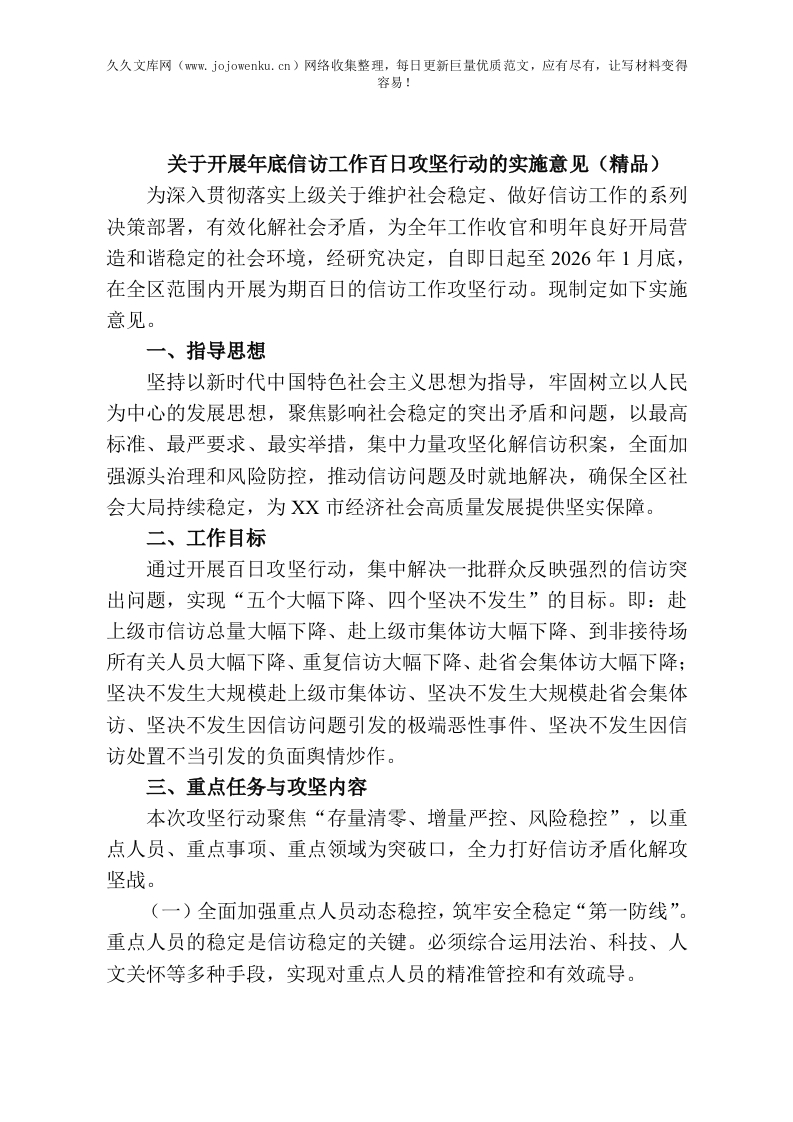 久久文库网（www.jojowenku.cn）网络收集整理，每日更新巨量优质范文，应有尽有，让写材料变得容易！

关于开展年底信访工作百日攻坚行动的实施意见（精品）

为深入贯彻落实上级关于维护社会稳定、做好信访工作的系列决策部署，有效化解社会矛盾，为全年工作收官和明年良好开局营造和谐稳定的社会环境，经研究决定，自即日起至2026年1月底，在全区范围内开展为期百日的信访工作攻坚行动。现制定如下实施意见。

一、指导思想

坚持以新时代中国特色社会主义思想为指导，牢固树立以人民为中心的发展思想，聚焦影响社会稳定的突出矛盾和问题，以最高标准、最严要求、最实举措，集中力量攻坚化解信访积案，全面加强源头治理和风险防控，推动信访问题及时就地解决，确保全区社会大局持续稳定，为XX市经济社会高质量发展提供坚实保障。

二、工作目标

通过开展百日攻坚行动，集中解决一批群众反映强烈的信访突出问题，实现“五个大幅下降、四个坚决不发生”的目标。即：赴上级市信访总量大幅下降、赴上级市集体访大幅下降、到非接待场所有关人员大幅下降、重复信访大幅下降、赴省会集体访大幅下降；坚决不发生大规模赴上级市集体访、坚决不发生大规模赴省会集体访、坚决不发生因信访问题引发的极端恶性事件、坚决不发生因信访处置不当引发的负面舆情炒作。

三、重点任务与攻坚内容

本次攻坚行动聚焦“存量清零、增量严控、风险稳控”，以重点人员、重点事项、重点领域为突破口，全力打好信访矛盾化解攻坚战。

（一）全面加强重点人员动态稳控，筑牢安全稳定“第一防线”。重点人员的稳定是信访稳定的关键。必须综合运用法治、科技、人文关怀等多种手段，实现对重点人员的精准管控和有效疏导。